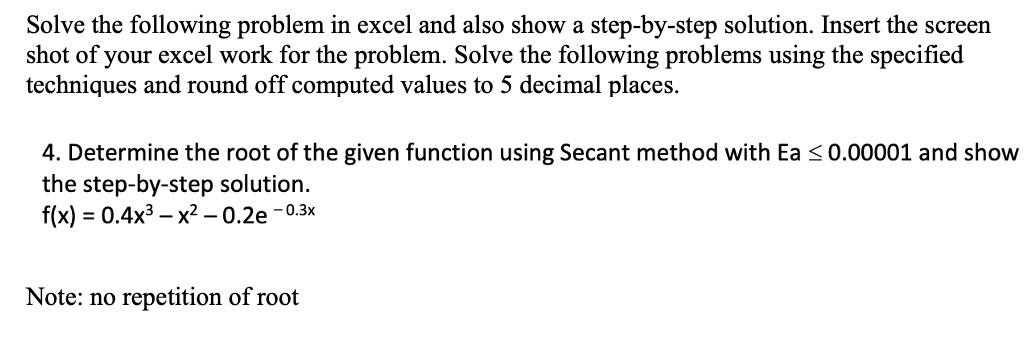 Solve the following problem in excel and also show a step-by-step solution. Insert the screen shot of your excel work for the problem. Solve the following problems using the specified techniques and round off computed values to 5 decimal places.

4. Determine the root of the given function using Secant method with Ea $\leq$ 0.00001 and show the step-by-step solution.
$f(x) = 0.4x^3 - x^2 - 0.2e^{-0.3x}$

Note: no repetition of root